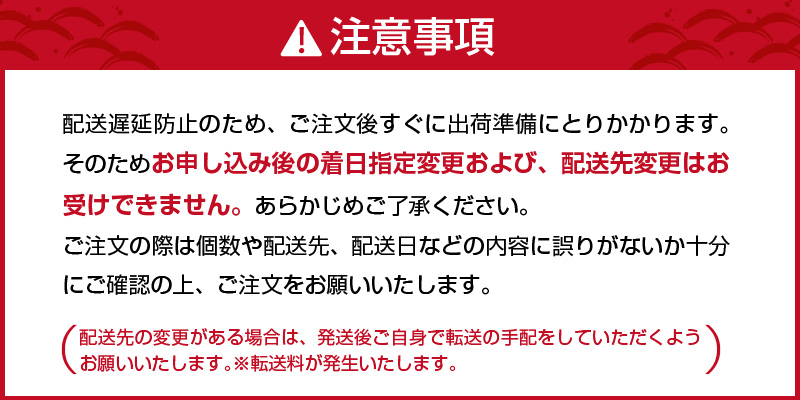 注意事項

配送遅延防止のため、ご注文後すぐに出荷準備にとりかかります。そのためお申し込み後の着日指定変更および、配送先変更はお受けできません。あらかじめご了承ください。

ご注文の際は個数や配送先、配送日などの内容に誤りがないか十分にご確認の上、ご注文をお願いいたします。

(配送先の変更がある場合は、発送後ご自身で転送の手配をしていただくようお願いいたします。※転送料が発生いたします。)